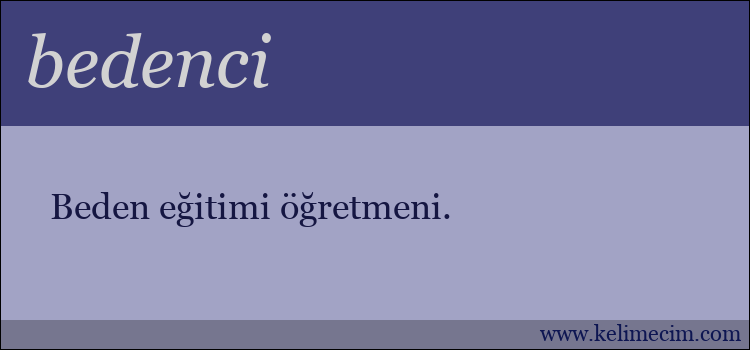 bedenci

Beden eğitimi öğretmeni.

www.kelimecim.com